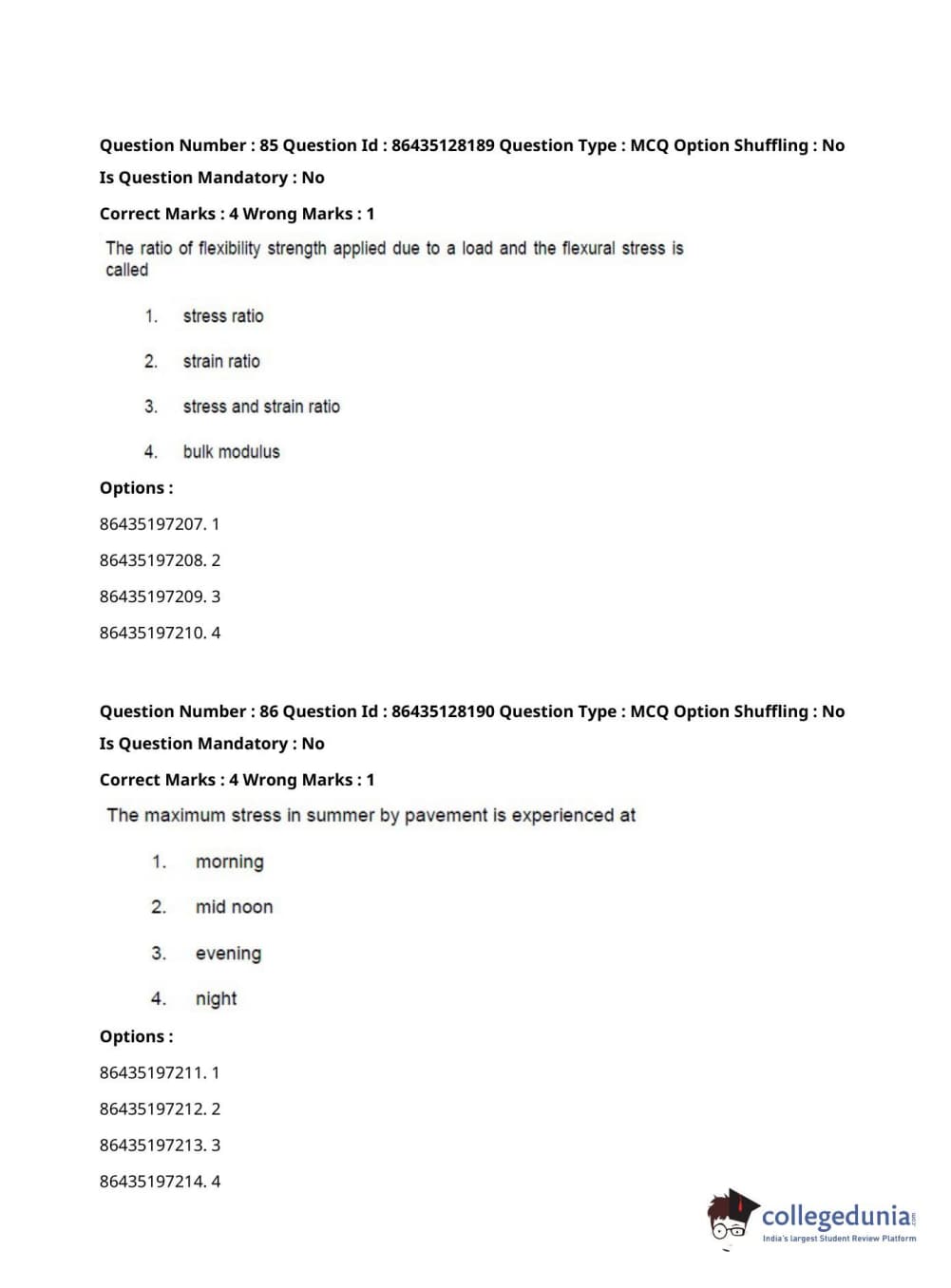 Question Number : 85 Question Id : 86435128189 Question Type : MCQ Option Shuffling : No
Is Question Mandatory : No
Correct Marks : 4 Wrong Marks : 1

The ratio of flexibility strength applied due to a load and the flexural stress is called

1. stress ratio

2. strain ratio

3. stress and strain ratio

4. bulk modulus

Options :
86435197207. 1
86435197208. 2
86435197209. 3
86435197210. 4

Question Number : 86 Question Id : 86435128190 Question Type : MCQ Option Shuffling : No
Is Question Mandatory : No
Correct Marks : 4 Wrong Marks : 1

The maximum stress in summer by pavement is experienced at

1. morning

2. mid noon

3. evening

4. night

Options :
86435197211. 1
86435197212. 2
86435197213. 3
86435197214. 4

collegedunia.com
India's largest Student Review Platform